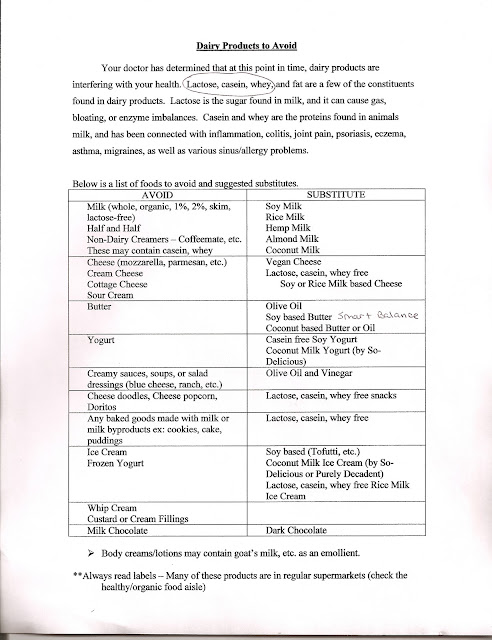 Dairy Products to Avoid

Your doctor has determined that at this point in time, dairy products are interfering with your health. Lactose, casein, whey, and fat are a few of the constituents found in dairy products. Lactose is the sugar found in milk, and it can cause gas, bloating, or enzyme imbalances. Casein and whey are the proteins found in animals milk, and has been connected with inflammation, colitis, joint pain, psoriasis, eczema, asthma, migraines, as well as various sinus/allergy problems.

Below is a list of foods to avoid and suggested substitutes.

| AVOID | SUBSTITUTE |
|---|---|
| Milk (whole, organic, 1%, 2%, skim, lactose-free) Half and Half Non-Dairy Creamers – Coffeemate, etc. These may contain casein, whey | Soy Milk Rice Milk Hemp Milk Almond Milk Coconut Milk |
| Cheese (mozzarella, parmesan, etc.) Cream Cheese Cottage Cheese Sour Cream | Vegan Cheese Lactose, casein, whey free Soy or Rice Milk based Cheese |
| Butter | Olive Oil Soy based Butter Smart Balance Coconut based Butter or Oil |
| Yogurt | Casein free Soy Yogurt Coconut Milk Yogurt (by So-Delicious) |
| Creamy sauces, soups, or salad dressings (blue cheese, ranch, etc.) | Olive Oil and Vinegar |
| Cheese doodles, Cheese popcorn, Doritos | Lactose, casein, whey free snacks |
| Any baked goods made with milk or milk byproducts ex: cookies, cake, puddings | Lactose, casein, whey free |
| Ice Cream Frozen Yogurt | Soy based (Tofutti, etc.) Coconut Milk Ice Cream (by So-Delicious or Purely Decadent) Lactose, casein, whey free Rice Milk Ice Cream |
| Whip Cream Custard or Cream Fillings | |
| Milk Chocolate | Dark Chocolate |

➢ Body creams/lotions may contain goat's milk, etc. as an emollient.

**Always read labels – Many of these products are in regular supermarkets (check the healthy/organic food aisle)